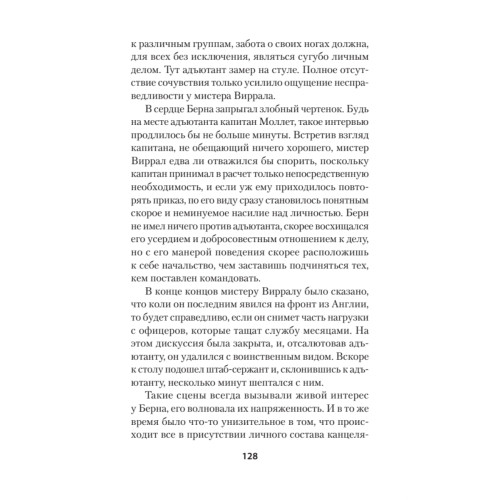 к различным группам, забота о своих ногах должна, для всех без исключения, являться сугубо личным делом. Тут адъютант замер на стуле. Полное отсутствие сочувствия только усилило ощущение несправедливости у мистера Виррала.

В сердце Берна запрыгал злобный чертенок. Будь на месте адъютанта капитан Моллет, такое интервью продлилось бы не больше минуты. Встретив взгляд капитана, не обещающий ничего хорошего, мистер Виррал едва ли отважился бы спорить, поскольку капитан принимал в расчет только непосредственную необходимость, и если уж ему приходилось повторять приказ, по его виду сразу становилось понятным скорое и неминуемое насилие над личностью. Берн не имел ничего против адъютанта, скорее восхищался его усердием и добросовестным отношением к делу, но с его манерой поведения скорее расположишь к себе начальство, чем заставишь подчиняться тех, кем поставлен командовать.

В конце концов мистеру Вирралу было сказано, что коли он последним явился на фронт из Англии, то будет справедливо, если он снимет часть нагрузки с офицеров, которые тащат службу месяцами. На этом дискуссия была закрыта, и, отсалютовав адъютанту, он удалился с воинственным видом. Вскоре к столу подошел штаб-сержант и, склонившись к адъютанту, несколько минут шептался с ним.

Такие сцены всегда вызывали живой интерес у Берна, его волновала их напряженность. И в то же время было что-то унизительное в том, что происходит все в присутствии личного состава канцеля-

128